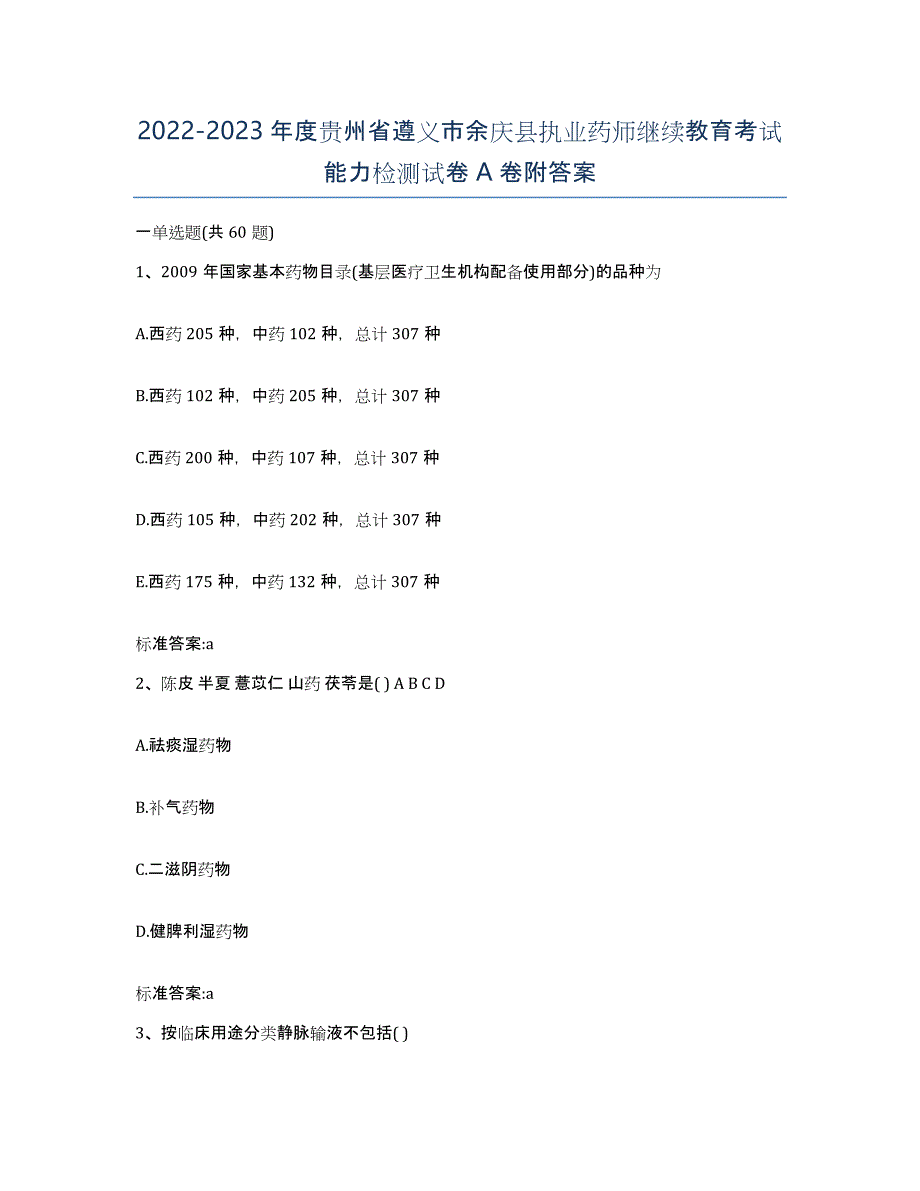 2022-2023 年度贵州省遵义市余庆县执业药师继续教育考试能力检测试卷 A 卷附答案

一单选题(共 60 题)

1、2009 年国家基本药物目录(基层医疗卫生机构配备使用部分)的品种为

A.西药 205 种，中药 102 种，总计 307 种

B.西药 102 种，中药 205 种，总计 307 种

C.西药 200 种，中药 107 种，总计 307 种

D.西药 105 种，中药 202 种，总计 307 种

E.西药 175 种，中药 132 种，总计 307 种

标准答案:a

2、陈皮 半夏 薏苡仁 山药 茯苓是( ) A B C D

A.祛痰湿药物

B.补气药物

C.二滋阴药物

D.健脾利湿药物

标准答案:a

3、按临床用途分类静脉输液不包括( )